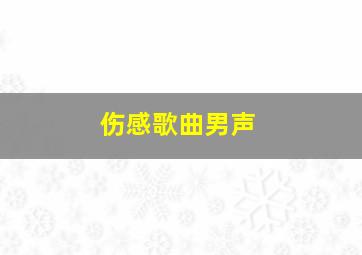 伤感歌曲男声